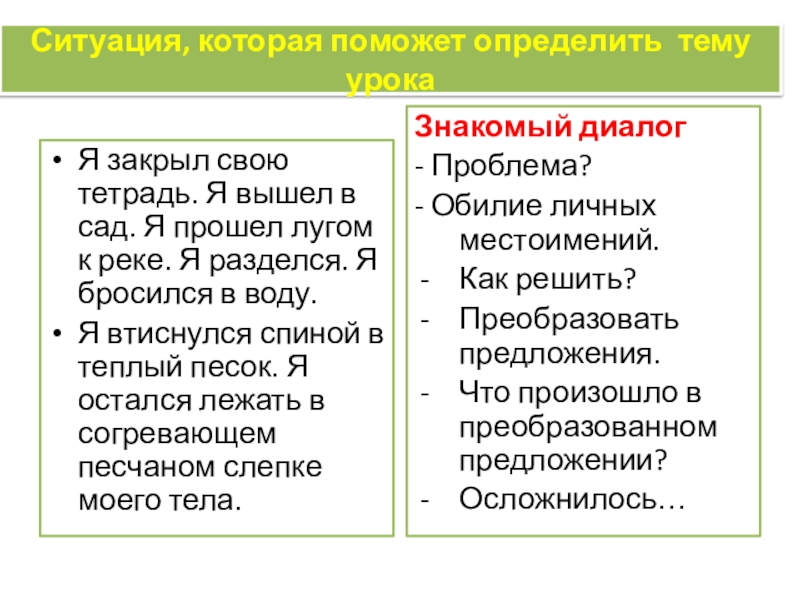 Ситуация, которая поможет определить тему урока

• Я закрыл свою тетрадь. Я вышел в сад. Я прошел лугом к реке. Я разделся. Я бросился в воду.
• Я втиснулся спиной в теплый песок. Я остался лежать в согревающем песчаном слепке моего тела.

Знакомый диалог
- Проблема?
- Обилие личных местоимений.
- Как решить?
- Преобразовать предложения.
- Что произошло в преобразованном предложении?
- Осложнилось…